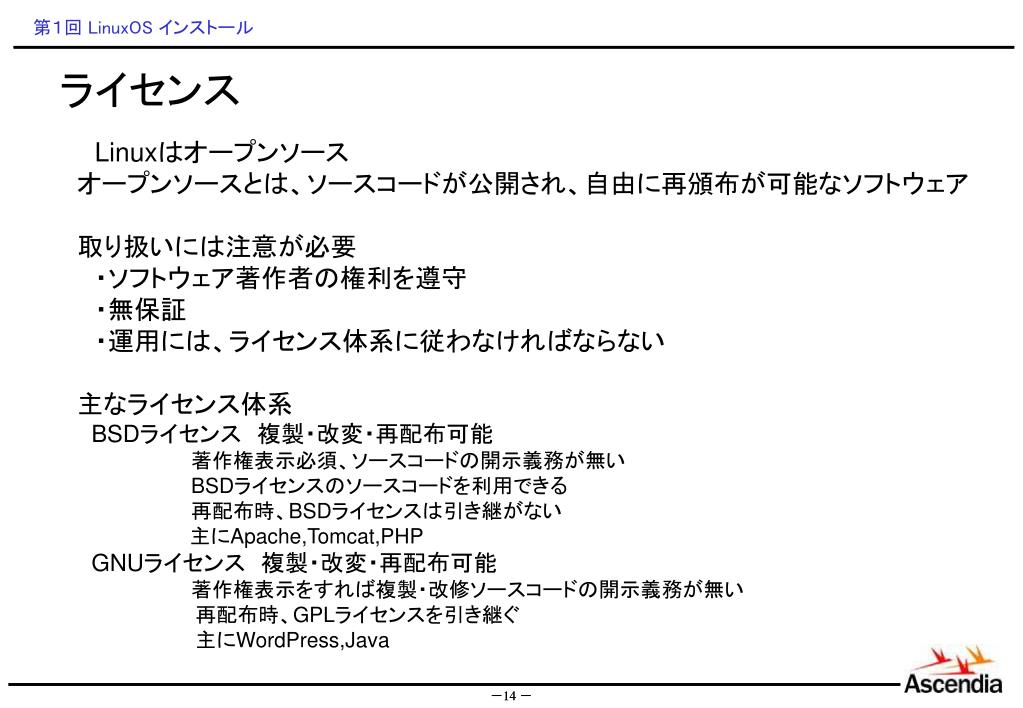 第1回 LinuxOS インストール

ライセンス

Linuxはオープンソース
オープンソースとは、ソースコードが公開され、自由に再頒布が可能なソフトウェア

取り扱いには注意が必要
・ソフトウェア著作者の権利を遵守
・無保証
・運用には、ライセンス体系に従わなければならない

主なライセンス体系
BSDライセンス 複製・改変・再配布可能
著作権表示必須、ソースコードの開示義務が無い
BSDライセンスのソースコードを利用できる
再配布時、BSDライセンスは引き継がない
主にApache,Tomcat,PHP
GNUライセンス 複製・改変・再配布可能
著作権表示をすれば複製・改修ソースコードの開示義務が無い
再配布時、GPLライセンスを引き継ぐ
主にWordPress,Java

－14－

Ascendia